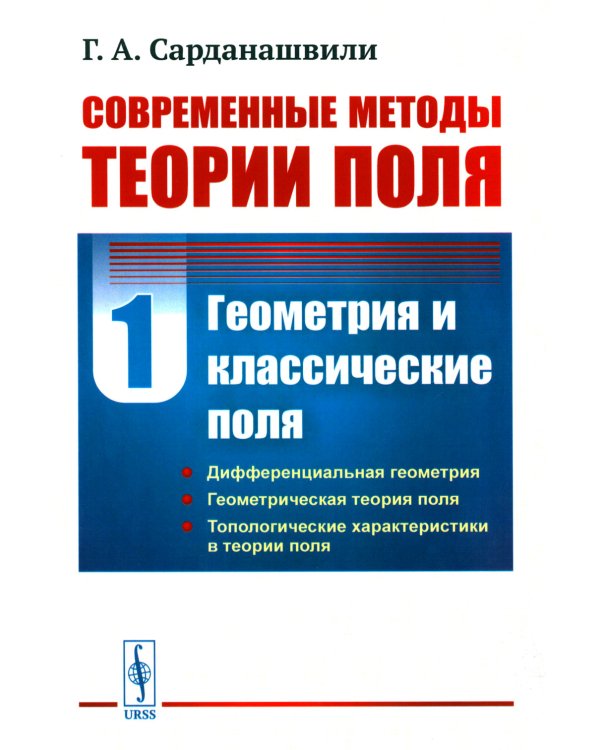 Г. А. Сарданашвили

СОВРЕМЕННЫЕ МЕТОДЫ ТЕОРИИ ПОЛЯ

1

Геометрия и классические поля

Дифференциальная геометрия

Геометрическая теория поля

Топологические характеристики в теории поля

URSS